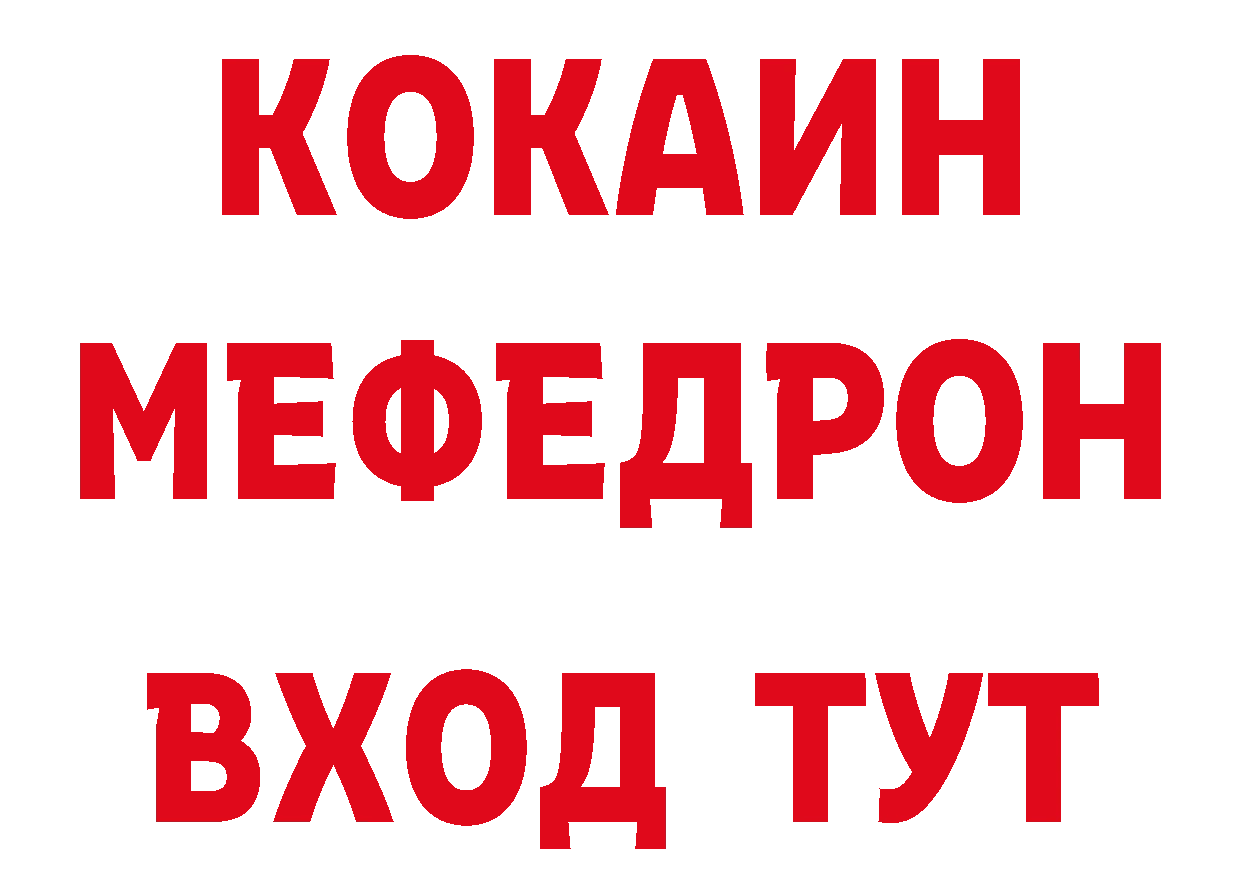 КОКАИН
МЕФЕДРОН
ВХОД ТУТ